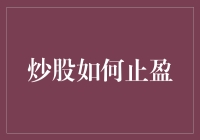 炒股如何止盈